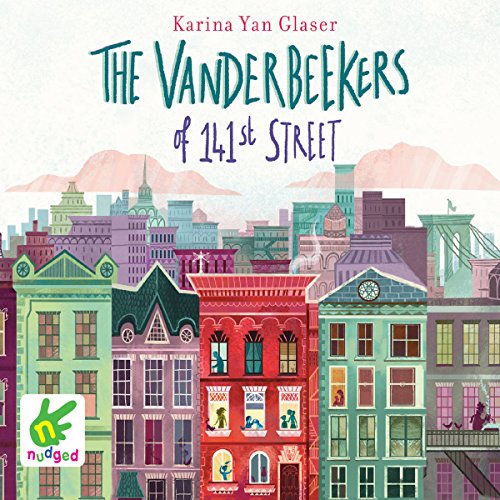 Karina Yan Glaser

THE VANDERBEEKERS

of 141st STREET

n

nudged